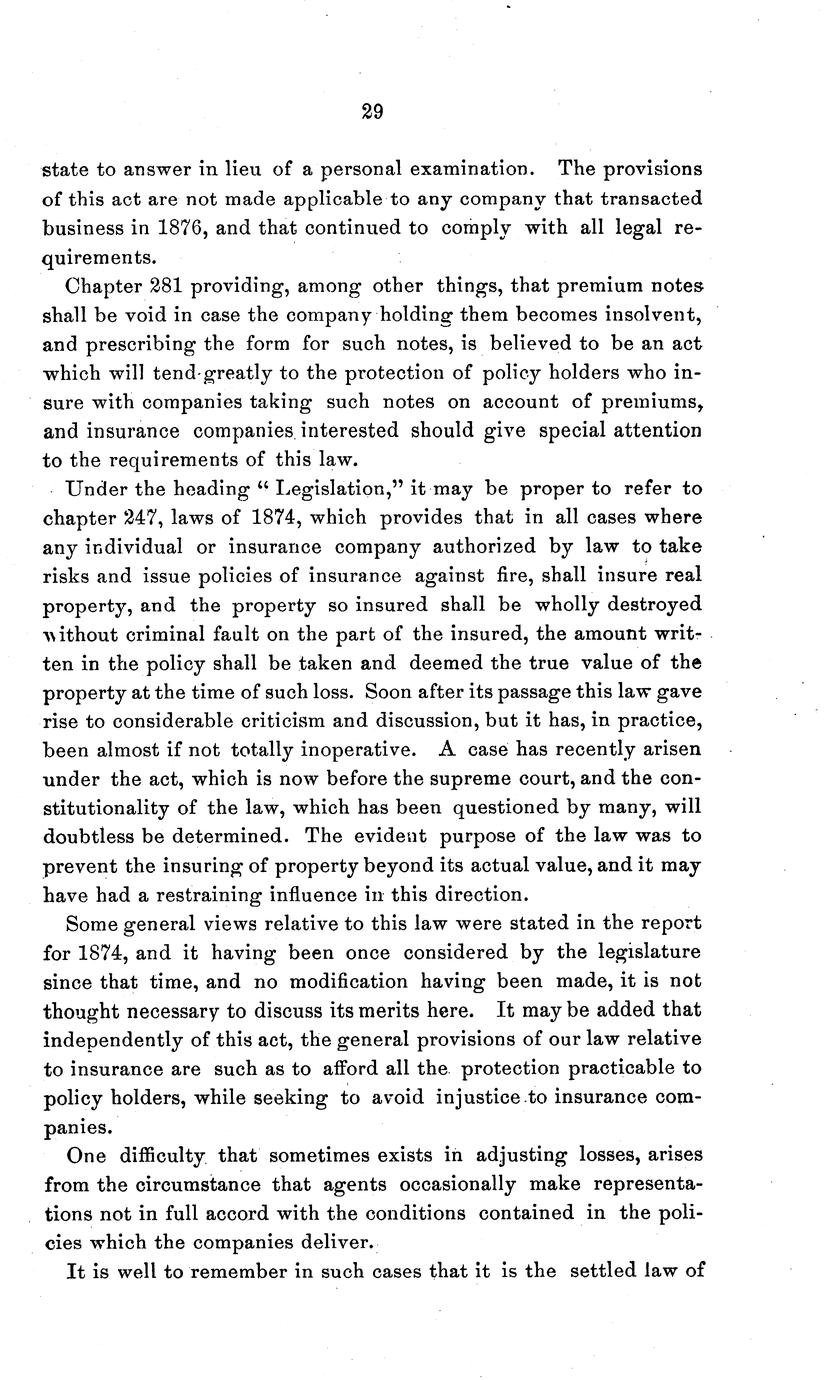 29

state to answer in lieu of a personal examination. The provisions of this act are not made applicable to any company that transacted business in 1876, and that continued to comply with all legal requirements.

Chapter 281 providing, among other things, that premium notes shall be void in case the company holding them becomes insolvent, and prescribing the form for such notes, is believed to be an act which will tend greatly to the protection of policy holders who insure with companies taking such notes on account of premiums, and insurance companies interested should give special attention to the requirements of this law.

Under the heading "Legislation," it may be proper to refer to chapter 247, laws of 1874, which provides that in all cases where any individual or insurance company authorized by law to take risks and issue policies of insurance against fire, shall insure real property, and the property so insured shall be wholly destroyed without criminal fault on the part of the insured, the amount written in the policy shall be taken and deemed the true value of the property at the time of such loss. Soon after its passage this law gave rise to considerable criticism and discussion, but it has, in practice, been almost if not totally inoperative. A case has recently arisen under the act, which is now before the supreme court, and the constitutionality of the law, which has been questioned by many, will doubtless be determined. The evident purpose of the law was to prevent the insuring of property beyond its actual value, and it may have had a restraining influence in this direction.

Some general views relative to this law were stated in the report for 1874, and it having been once considered by the legislature since that time, and no modification having been made, it is not thought necessary to discuss its merits here. It may be added that independently of this act, the general provisions of our law relative to insurance are such as to afford all the protection practicable to policy holders, while seeking to avoid injustice to insurance companies.

One difficulty that sometimes exists in adjusting losses, arises from the circumstance that agents occasionally make representations not in full accord with the conditions contained in the policies which the companies deliver.

It is well to remember in such cases that it is the settled law of